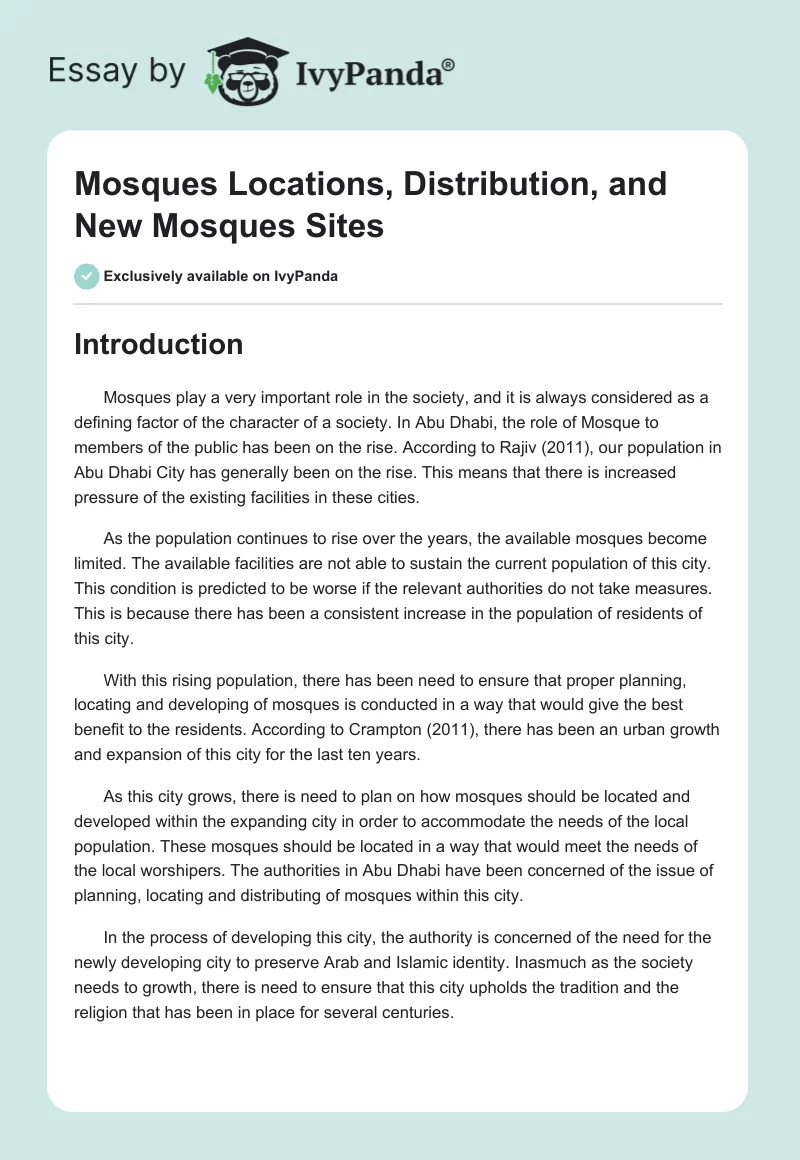 Essay by IvyPanda®

Mosques Locations, Distribution, and New Mosques Sites

Exclusively available on IvyPanda

Introduction

Mosques play a very important role in the society, and it is always considered as a defining factor of the character of a society. In Abu Dhabi, the role of Mosque to members of the public has been on the rise. According to Rajiv (2011), our population in Abu Dhabi City has generally been on the rise. This means that there is increased pressure of the existing facilities in these cities.

As the population continues to rise over the years, the available mosques become limited. The available facilities are not able to sustain the current population of this city. This condition is predicted to be worse if the relevant authorities do not take measures. This is because there has been a consistent increase in the population of residents of this city.

With this rising population, there has been need to ensure that proper planning, locating and developing of mosques is conducted in a way that would give the best benefit to the residents. According to Crampton (2011), there has been an urban growth and expansion of this city for the last ten years.

As this city grows, there is need to plan on how mosques should be located and developed within the expanding city in order to accommodate the needs of the local population. These mosques should be located in a way that would meet the needs of the local worshipers. The authorities in Abu Dhabi have been concerned of the issue of planning, locating and distributing of mosques within this city.

In the process of developing this city, the authority is concerned of the need for the newly developing city to preserve Arab and Islamic identity. Inasmuch as the society needs to growth, there is need to ensure that this city upholds the tradition and the religion that has been in place for several centuries.